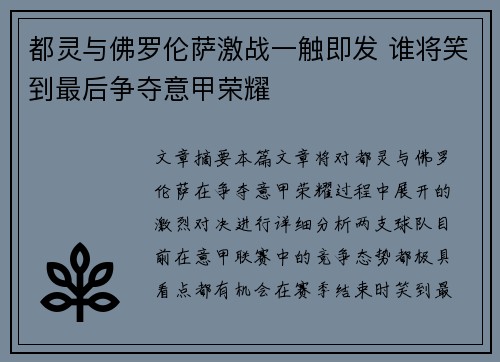 都灵与佛罗伦萨激战一触即发 谁将笑到最后争夺意甲荣耀

文章摘要本篇文章将对都灵与佛罗伦萨在争夺意甲荣耀过程中展开的激烈对决进行详细分析两支球队目前在意甲联赛中的竞争态势都极具看点都有机会在赛季结束时笑到最